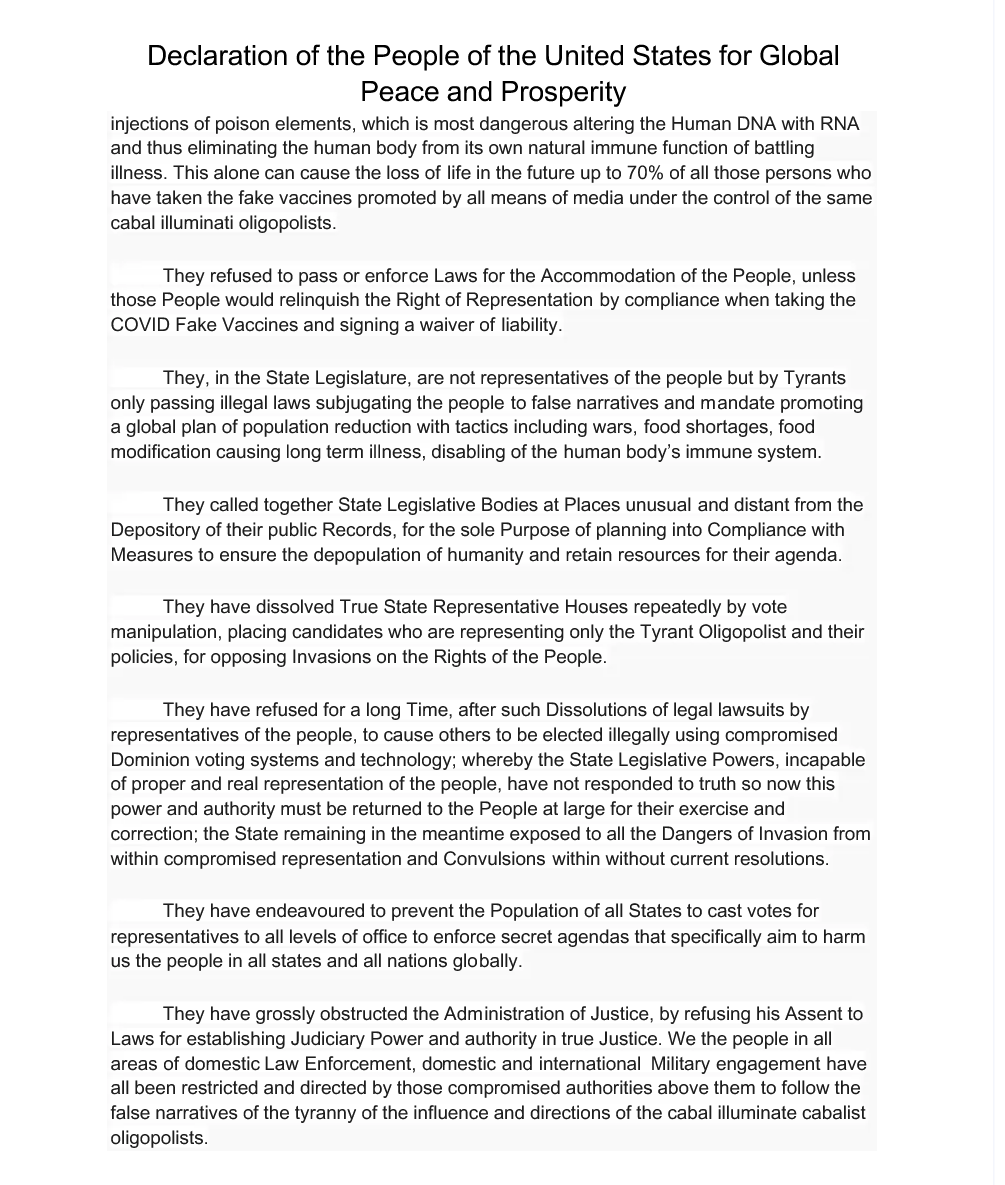 Declaration of the People of the United States for Global Peace and Prosperity

injections of poison elements, which is most dangerous altering the Human DNA with RNA and thus eliminating the human body from its own natural immune function of battling illness. This alone can cause the loss of life in the future up to 70% of all those persons who have taken the fake vaccines promoted by all means of media under the control of the same cabal illuminati oligopolists.

They refused to pass or enforce Laws for the Accommodation of the People, unless those People would relinquish the Right of Representation by compliance when taking the COVID Fake Vaccines and signing a waiver of liability.

They, in the State Legislature, are not representatives of the people but by Tyrants only passing illegal laws subjugating the people to false narratives and mandate promoting a global plan of population reduction with tactics including wars, food shortages, food modification causing long term illness, disabling of the human body's immune system.

They called together State Legislative Bodies at Places unusual and distant from the Depository of their public Records, for the sole Purpose of planning into Compliance with Measures to ensure the depopulation of humanity and retain resources for their agenda.

They have dissolved True State Representative Houses repeatedly by vote manipulation, placing candidates who are representing only the Tyrant Oligopolist and their policies, for opposing Invasions on the Rights of the People.

They have refused for a long Time, after such Dissolutions of legal lawsuits by representatives of the people, to cause others to be elected illegally using compromised Dominion voting systems and technology; whereby the State Legislative Powers, incapable of proper and real representation of the people, have not responded to truth so now this power and authority must be returned to the People at large for their exercise and correction; the State remaining in the meantime exposed to all the Dangers of Invasion from within compromised representation and Convulsions within without current resolutions.

They have endeavoured to prevent the Population of all States to cast votes for representatives to all levels of office to enforce secret agendas that specifically aim to harm us the people in all states and all nations globally.

They have grossly obstructed the Administration of Justice, by refusing his Assent to Laws for establishing Judiciary Power and authority in true Justice. We the people in all areas of domestic Law Enforcement, domestic and international Military engagement have all been restricted and directed by those compromised authorities above them to follow the false narratives of the tyranny of the influence and directions of the cabal illuminate cabalist oligopolists.